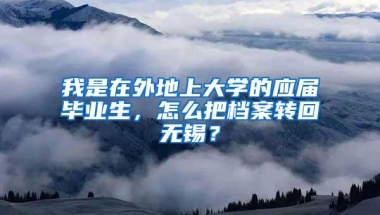 我是在外地上大学的应届毕业生，怎么把档案转回无锡？